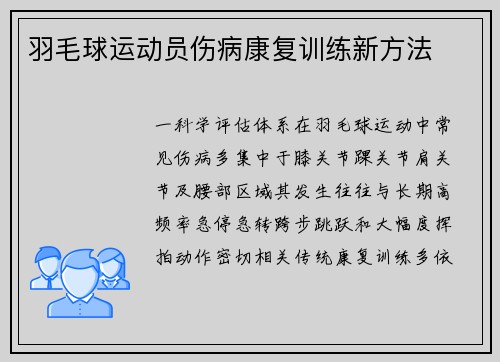 羽毛球运动员伤病康复训练新方法

一科学评估体系在羽毛球运动中常见伤病多集中于膝关节踝关节肩关节及腰部区域其发生往往与长期高频率急停急转跨步跳跃和大幅度挥拍动作密切相关传统康复训练多依